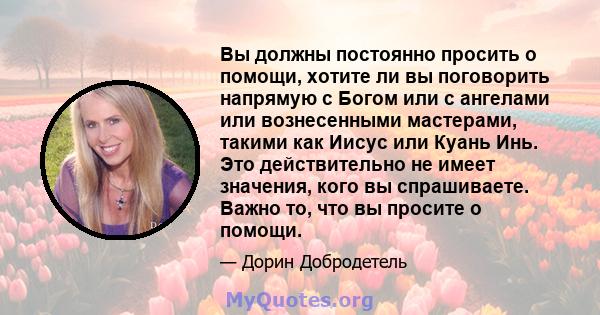 Вы должны постоянно просить о помощи, хотите ли вы поговорить напрямую с Богом или с ангелами или вознесенными мастерами, такими как Иисус или Куань Инь. Это действительно не имеет значения, кого вы спрашиваете. Важно то, что вы просите о помощи.

— Дорин Добродетель

MyQuotes.org